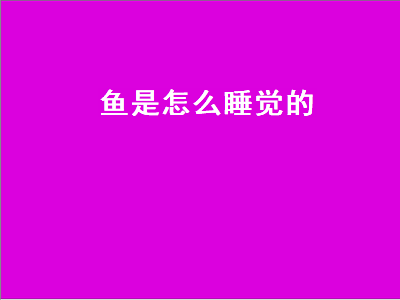 鱼是怎么睡觉的